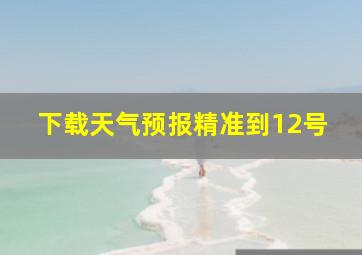 下载天气预报精准到12号